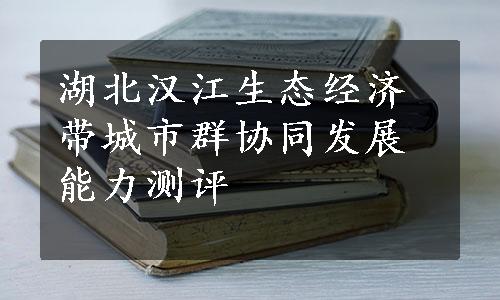 湖北汉江生态经济带城市群协同发展能力测评